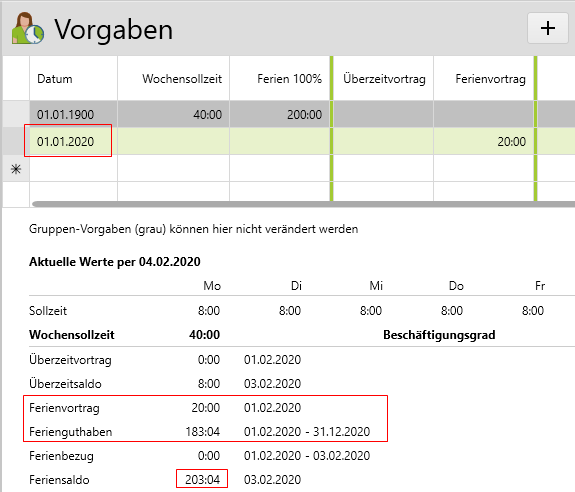 Vorgaben

+

| | Datum | Wochensollzeit | Ferien 100% | Überzeitvortrag | Ferienvortrag |
|---|---|---|---|---|---|
| | 01.01.1900 | 40:00 | 200:00 | | |
| | 01.01.2020 | | | | 20:00 |
| * | | | | | |

Gruppen-Vorgaben (grau) können hier nicht verändert werden

**Aktuelle Werte per 04.02.2020**

| | Mo | Di | Mi | Do | Fr |
|---|---|---|---|---|---|
| Sollzeit | 8:00 | 8:00 | 8:00 | 8:00 | 8:00 |
| **Wochensollzeit** | **40:00** | | **Beschäftigungsgrad** | | |
| Überzeitvortrag | 0:00 | 01.02.2020 | | | |
| Überzeitsaldo | 8:00 | 03.02.2020 | | | |
| Ferienvortrag | 20:00 | 01.02.2020 | | | |
| Ferienguthaben | 183:04 | 01.02.2020 - 31.12.2020 | | | |
| Ferienbezug | 0:00 | 01.02.2020 - 03.02.2020 | | | |
| Feriensaldo | 203:04 | 03.02.2020 | | | |